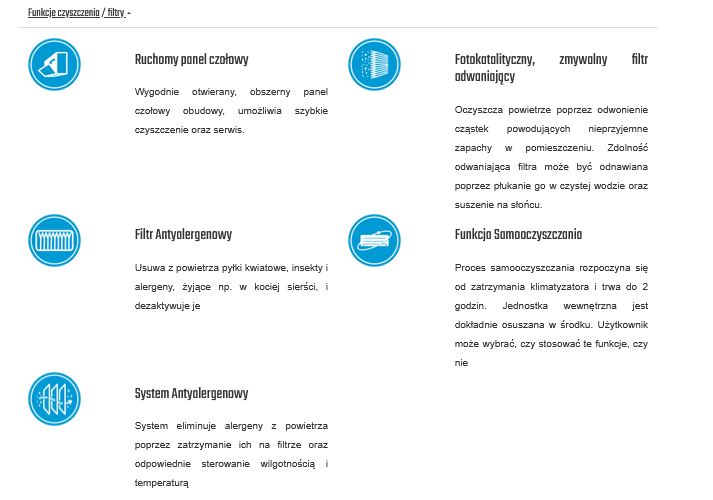 Funkcje czyszczenia / filtry -

Ruchomy panel czołowy

Wygodnie otwierany, obszerny panel czołowy obudowy, umożliwia szybkie czyszczenie oraz serwis.

Filtr Antyalergenowy

Usuwa z powietrza pyłki kwiatowe, insekty i alergeny, żyjące np. w kociej sierści, i dezaktywuje je

System Antyalergenowy

System eliminuje alergeny z powietrza poprzez zatrzymanie ich na filtrze oraz odpowiednie sterowanie wilgotnością i temperaturą

Fotokatalityczny, zmywalny filtr odwaniający

Oczyszcza powietrze poprzez odwonienie cząstek powodujących nieprzyjemne zapachy w pomieszczeniu. Zdolność odwaniająca filtra może być odnawiana poprzez płukanie go w czystej wodzie oraz suszenie na słońcu.

Funkcja Samooczyszczania

Proces samooczyszczania rozpoczyna się od zatrzymania klimatyzatora i trwa do 2 godzin. Jednostka wewnętrzna jest dokładnie osuszana w środku. Użytkownik może wybrać, czy stosować te funkcje, czy nie